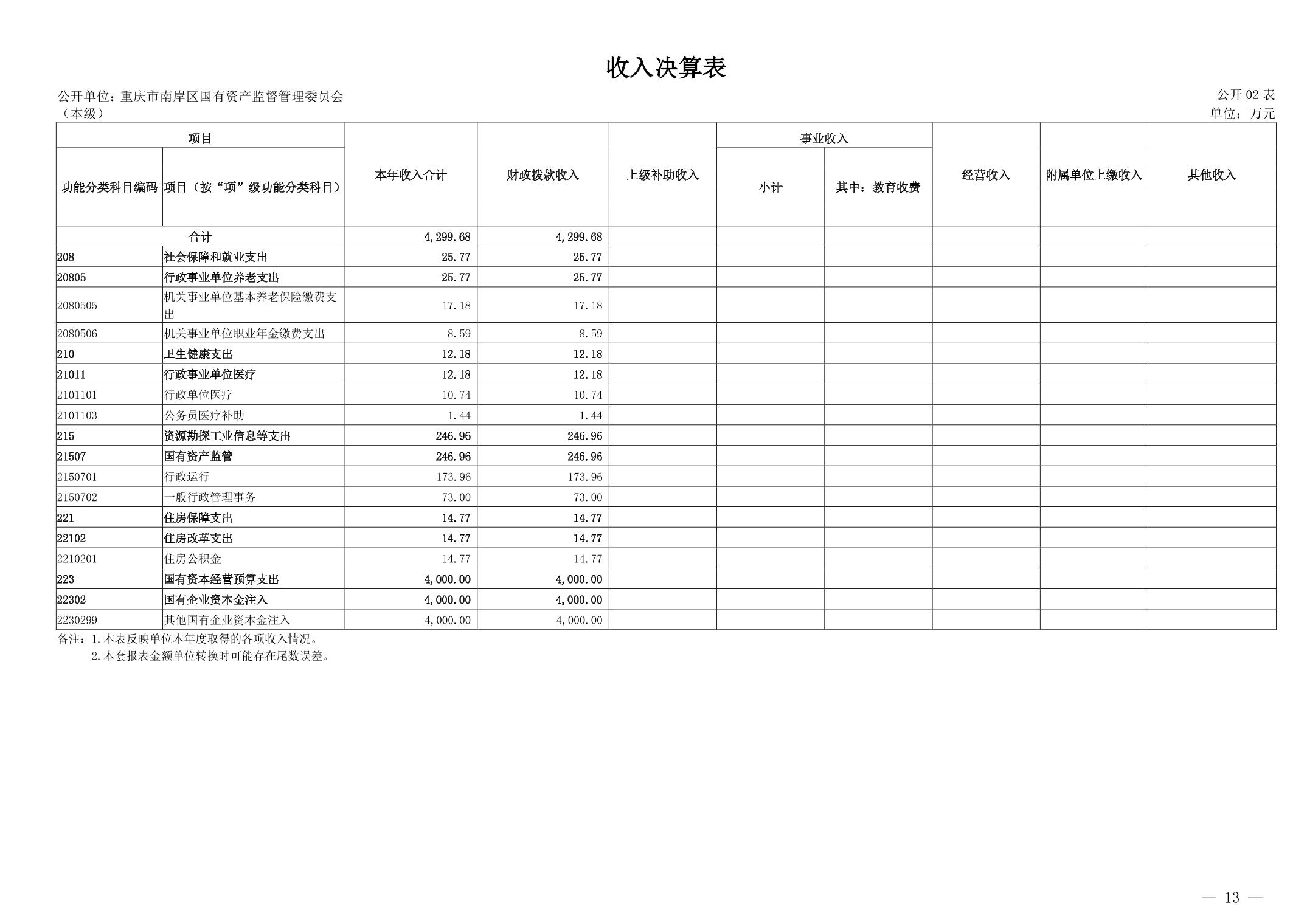 收入决算表

公开单位：重庆市南岸区国有资产监督管理委员会（本级）

公开 02 表
单位：万元

| 功能分类科目编码 | 项目（按“项”级功能分类科目） | 本年收入合计 | 财政拨款收入 | 上级补助收入 | 事业收入 小计 | 事业收入 其中：教育收费 | 经营收入 | 附属单位上缴收入 | 其他收入 |
|---|---|---|---|---|---|---|---|---|---|
| 合计 | | 4,299.68 | 4,299.68 | | | | | | |
| 208 | 社会保障和就业支出 | 25.77 | 25.77 | | | | | | |
| 20805 | 行政事业单位养老支出 | 25.77 | 25.77 | | | | | | |
| 2080505 | 机关事业单位基本养老保险缴费支出 | 17.18 | 17.18 | | | | | | |
| 2080506 | 机关事业单位职业年金缴费支出 | 8.59 | 8.59 | | | | | | |
| 210 | 卫生健康支出 | 12.18 | 12.18 | | | | | | |
| 21011 | 行政事业单位医疗 | 12.18 | 12.18 | | | | | | |
| 2101101 | 行政单位医疗 | 10.74 | 10.74 | | | | | | |
| 2101103 | 公务员医疗补助 | 1.44 | 1.44 | | | | | | |
| 215 | 资源勘探工业信息等支出 | 246.96 | 246.96 | | | | | | |
| 21507 | 国有资产监管 | 246.96 | 246.96 | | | | | | |
| 2150701 | 行政运行 | 173.96 | 173.96 | | | | | | |
| 2150702 | 一般行政管理事务 | 73.00 | 73.00 | | | | | | |
| 221 | 住房保障支出 | 14.77 | 14.77 | | | | | | |
| 22102 | 住房改革支出 | 14.77 | 14.77 | | | | | | |
| 2210201 | 住房公积金 | 14.77 | 14.77 | | | | | | |
| 223 | 国有资本经营预算支出 | 4,000.00 | 4,000.00 | | | | | | |
| 22302 | 国有企业资本金注入 | 4,000.00 | 4,000.00 | | | | | | |
| 2230299 | 其他国有企业资本金注入 | 4,000.00 | 4,000.00 | | | | | | |

备注：1.本表反映单位本年度取得的各项收入情况。
2.本套报表金额单位转换时可能存在尾数误差。

— 13 —